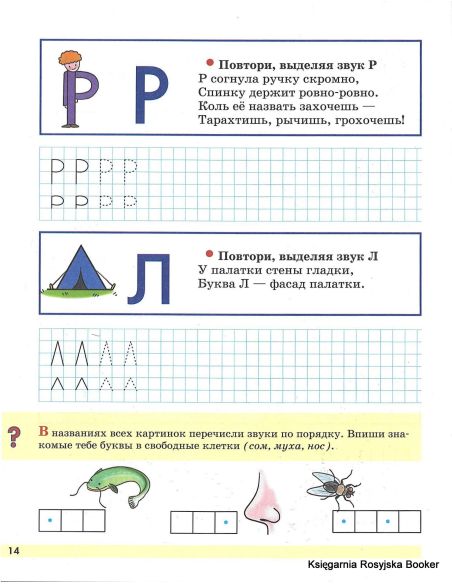 Р

Повтори, выделяя звук Р
Р согнула ручку скромно,
Спинку держит ровно-ровно.
Коль её назвать захочешь —
Тарахтишь, рычишь, грохочешь!

Р Р Р Р
Р Р Р Р

Л

Повтори, выделяя звук Л
У палатки стены гладки,
Буква Л — фасад палатки.

Л Л Л Л
Л Л Л Л

?

В названиях всех картинок перечисли звуки по порядку. Впиши знакомые тебе буквы в свободные клетки (сом, муха, нос).

14

Księgarnia Rosyjska Booker